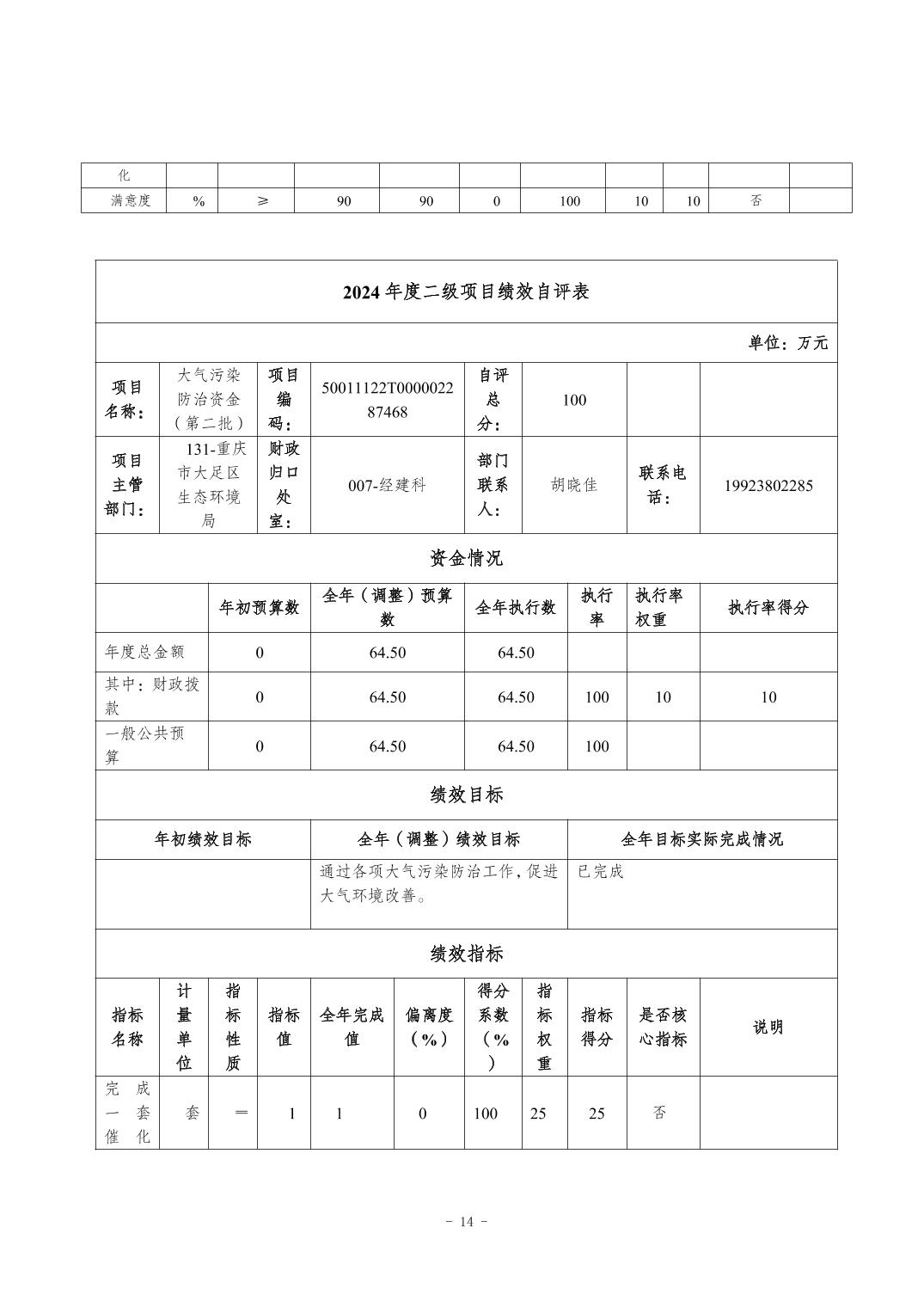 | 化 | | | | | | | | | | |
|---|---|---|---|---|---|---|---|---|---|---|
| 满意度 | % | ≥ | 90 | 90 | 0 | 100 | 10 | 10 | 否 | |

2024 年度二级项目绩效自评表

单位：万元

| 项目名称： | 大气污染防治资金（第二批） | 项目编码： | 50011122T000002287468 | 自评总分： | 100 | | |
|---|---|---|---|---|---|---|---|
| 项目主管部门： | 131-重庆市大足区生态环境局 | 财政归口处室： | 007-经建科 | 部门联系人： | 胡晓佳 | 联系电话： | 19923802285 |

资金情况

| | 年初预算数 | 全年（调整）预算数 | 全年执行数 | 执行率 | 执行率权重 | 执行率得分 |
|---|---|---|---|---|---|---|
| 年度总金额 | 0 | 64.50 | 64.50 | | | |
| 其中：财政拨款 | 0 | 64.50 | 64.50 | 100 | 10 | 10 |
| 一般公共预算 | 0 | 64.50 | 64.50 | 100 | | |

绩效目标

| 年初绩效目标 | 全年（调整）绩效目标 | 全年目标实际完成情况 |
|---|---|---|
| | 通过各项大气污染防治工作，促进大气环境改善。 | 已完成 |

绩效指标

| 指标名称 | 计量单位 | 指标性质 | 指标值 | 全年完成值 | 偏离度（%） | 得分系数（%） | 指标权重 | 指标得分 | 是否核心指标 | 说明 |
|---|---|---|---|---|---|---|---|---|---|---|
| 完成一套催化 | 套 | ＝ | 1 | 1 | 0 | 100 | 25 | 25 | 否 | |

－ 14 －